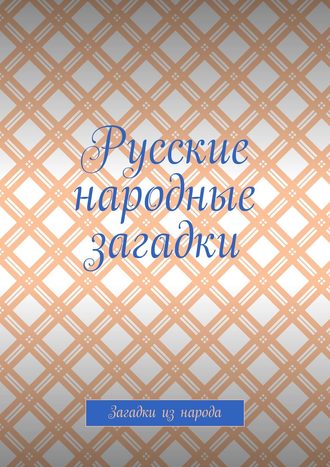 Русские народные загадки

Загадки из народа